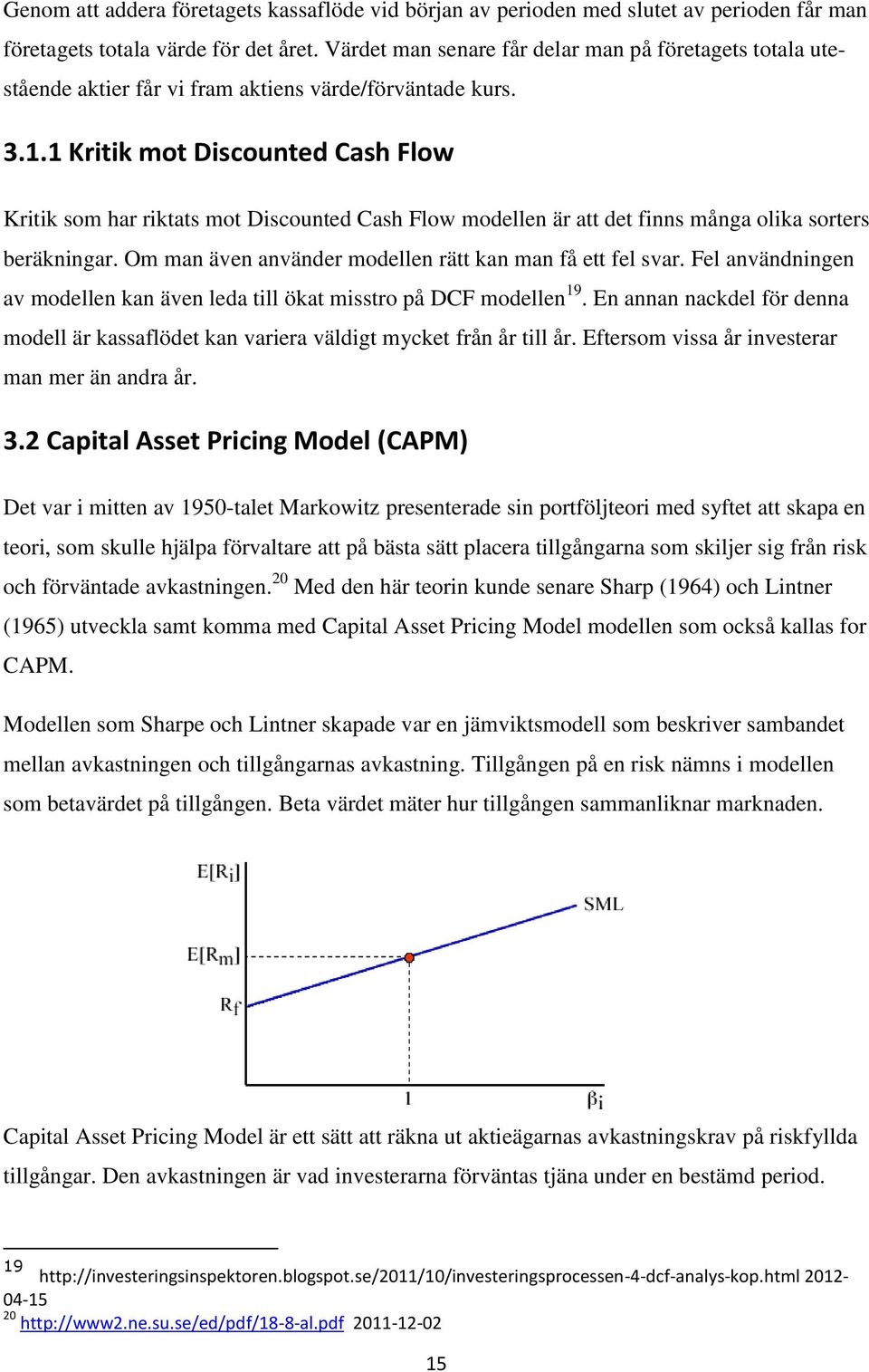 Genom att addera företagets kassaflöde vid början av perioden med slutet av perioden får man företagets totala värde för det året. Värdet man senare får delar man på företagets totala utestående aktier får vi fram aktiens värde/förväntade kurs.

3.1.1 Kritik mot Discounted Cash Flow

Kritik som har riktats mot Discounted Cash Flow modellen är att det finns många olika sorters beräkningar. Om man även använder modellen rätt kan man få ett fel svar. Fel användningen av modellen kan även leda till ökat misstro på DCF modellen$^{19}$. En annan nackdel för denna modell är kassaflödet kan variera väldigt mycket från år till år. Eftersom vissa år investerar man mer än andra år.

3.2 Capital Asset Pricing Model (CAPM)

Det var i mitten av 1950-talet Markowitz presenterade sin portföljteori med syftet att skapa en teori, som skulle hjälpa förvaltare att på bästa sätt placera tillgångarna som skiljer sig från risk och förväntade avkastningen.$^{20}$ Med den här teorin kunde senare Sharp (1964) och Lintner (1965) utveckla samt komma med Capital Asset Pricing Model modellen som också kallas for CAPM.

Modellen som Sharpe och Lintner skapade var en jämviktsmodell som beskriver sambandet mellan avkastningen och tillgångarnas avkastning. Tillgången på en risk nämns i modellen som betavärdet på tillgången. Beta värdet mäter hur tillgången sammanliknar marknaden.

$E[R_i]$
SML
$E[R_m]$
$R_f$
1
$\beta_i$

Capital Asset Pricing Model är ett sätt att räkna ut aktieägarnas avkastningskrav på riskfyllda tillgångar. Den avkastningen är vad investerarna förväntas tjäna under en bestämd period.

$^{19}$ http://investeringsinspektoren.blogspot.se/2011/10/investeringsprocessen-4-dcf-analys-kop.html 2012-04-15
$^{20}$ http://www2.ne.su.se/ed/pdf/18-8-al.pdf 2011-12-02

15